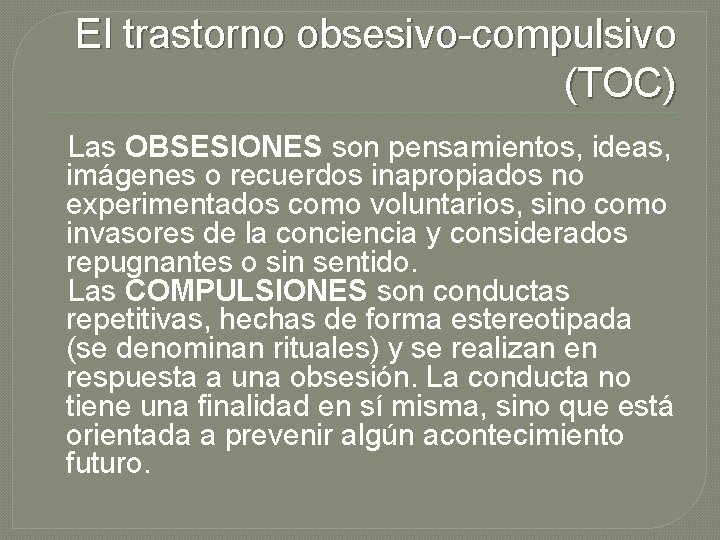 El trastorno obsesivo-compulsivo (TOC)

Las OBSESIONES son pensamientos, ideas, imágenes o recuerdos inapropiados no experimentados como voluntarios, sino como invasores de la conciencia y considerados repugnantes o sin sentido.

Las COMPULSIONES son conductas repetitivas, hechas de forma estereotipada (se denominan rituales) y se realizan en respuesta a una obsesión. La conducta no tiene una finalidad en sí misma, sino que está orientada a prevenir algún acontecimiento futuro.